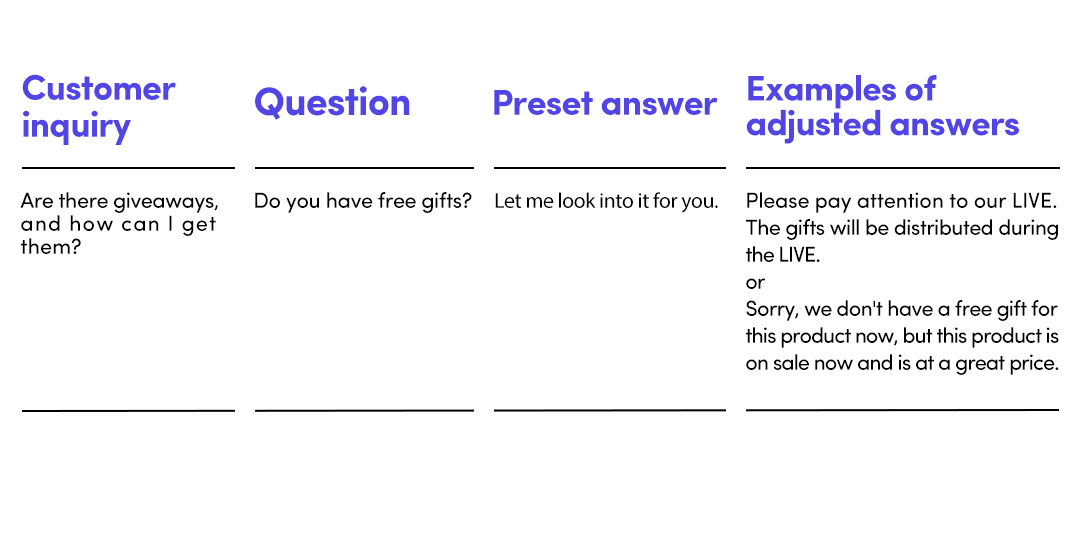 | Customer inquiry | Question | Preset answer | Examples of adjusted answers |
|---|---|---|---|
| Are there giveaways, and how can I get them? | Do you have free gifts? | Let me look into it for you. | Please pay attention to our LIVE. The gifts will be distributed during the LIVE. or Sorry, we don't have a free gift for this product now, but this product is on sale now and is at a great price. |